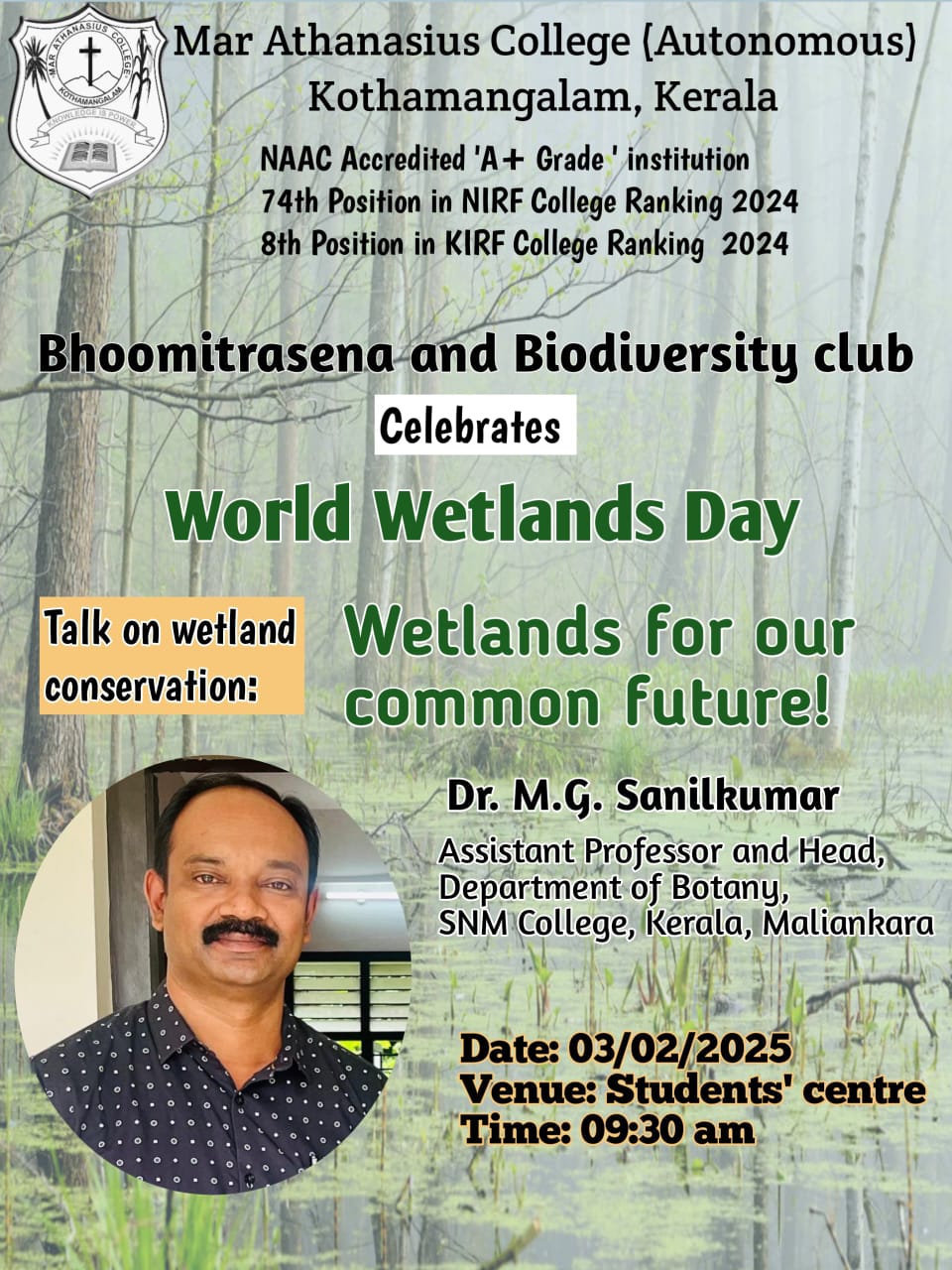 MAR ATHANASIUS COLLEGE
KOTHAMANGALAM
KNOWLEDGE IS POWER

Mar Athanasius College (Autonomous)
Kothamangalam, Kerala

NAAC Accredited 'A+ Grade ' institution
74th Position in NIRF College Ranking 2024
8th Position in KIRF College Ranking 2024

Bhoomitrasena and Biodiversity club

Celebrates

World Wetlands Day

Talk on wetland conservation:

Wetlands for our common future!

Dr. M.G. Sanilkumar

Assistant Professor and Head,
Department of Botany,
SNM College, Kerala, Maliankara

Date: 03/02/2025
Venue: Students' centre
Time: 09:30 am